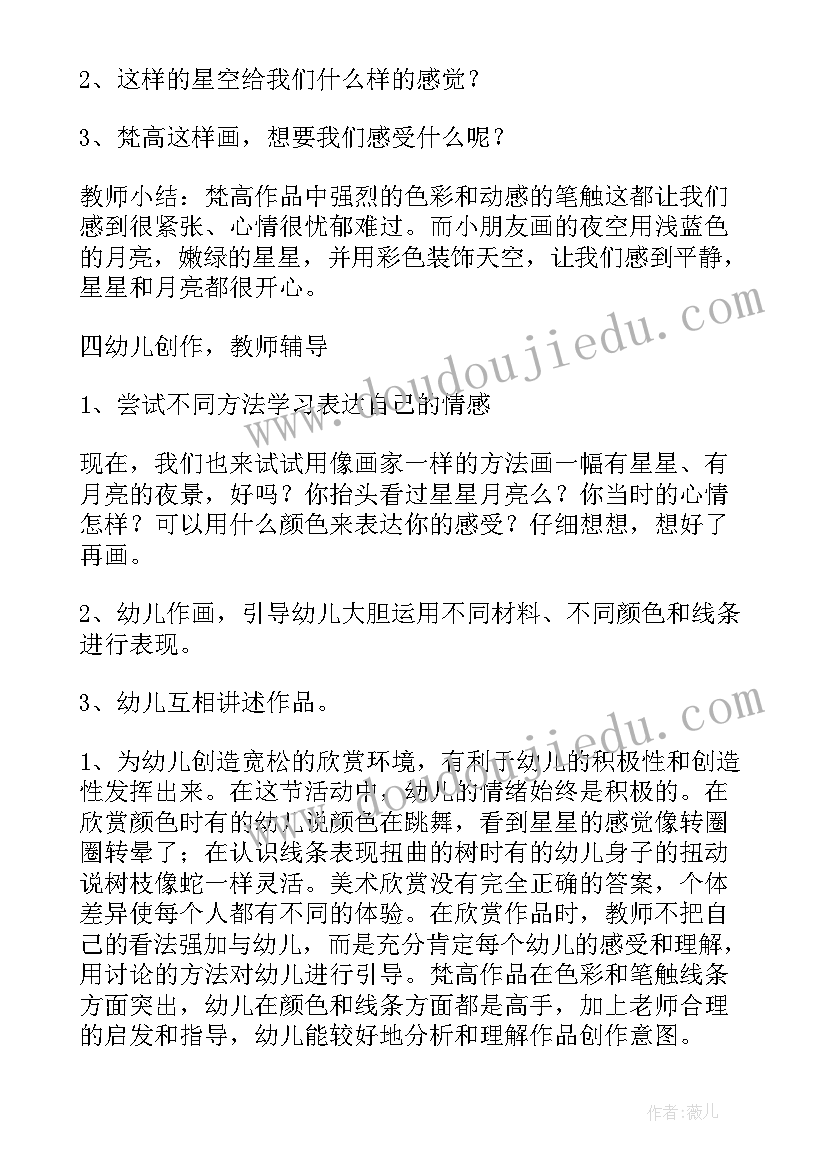 2、这样的星空给我们什么样的感觉？

3、梵高这样画，想要我们感受什么呢？

教师小结：梵高作品中强烈的色彩和动感的笔触这都让我们感到很紧张、心情很忧郁难过。而小朋友画的夜空用浅蓝色的月亮，嫩绿的星星，并用彩色装饰天空，让我们感到平静，星星和月亮都很开心。

四幼儿创作，教师辅导

1、尝试不同方法学习表达自己的情感

现在，我们也来试试用像画家一样的方法画一幅有星星、有月亮的夜景，好吗？你抬头看过星星月亮么？你当时的心情怎样？可以用什么颜色来表达你的感受？仔细想想，想好了再画。

2、幼儿作画，引导幼儿大胆运用不同材料、不同颜色和线条进行表现。

3、幼儿互相讲述作品。

1、为幼儿创造宽松的欣赏环境，有利于幼儿的积极性和创造性发挥出来。在这节活动中，幼儿的情绪始终是积极的。在欣赏颜色时有的幼儿说颜色在跳舞，看到星星的感觉像转圈圈转晕了；在认识线条表现扭曲的树时有的幼儿身子的扭动说树枝像蛇一样灵活。美术欣赏没有完全正确的答案，个体差异使每个人都有不同的体验。在欣赏作品时，教师不把自己的看法强加与幼儿，而是充分肯定每个幼儿的感受和理解，用讨论的方法对幼儿进行引导。梵高作品在色彩和笔触线条方面突出，幼儿在颜色和线条方面都是高手，加上老师合理的启发和指导，幼儿能较好地分析和理解作品创作意图。

www.doudoujiedu.com

www.doudoujiedu.com

作者：薇儿